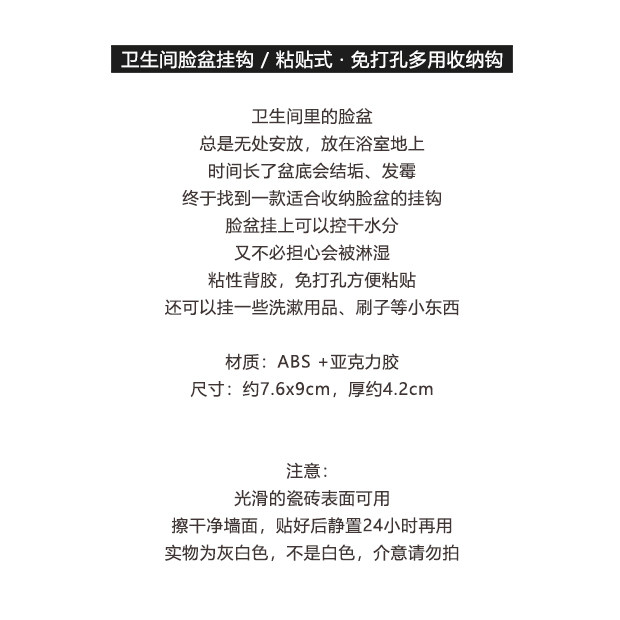 卫生间脸盆挂钩 / 粘贴式 · 免打孔多用收纳钩

卫生间里的脸盆
总是无处安放，放在浴室地上
时间长了盆底会结垢、发霉
终于找到一款适合收纳脸盆的挂钩
脸盆挂上可以控干水分
又不必担心会被淋湿
粘性背胶，免打孔方便粘贴
还可以挂一些洗漱用品、刷子等小东西

材质：ABS +亚克力胶
尺寸：约7.6x9cm，厚约4.2cm

注意：
光滑的瓷砖表面可用
擦干净墙面，贴好后静置24小时再用
实物为灰白色，不是白色，介意请勿拍